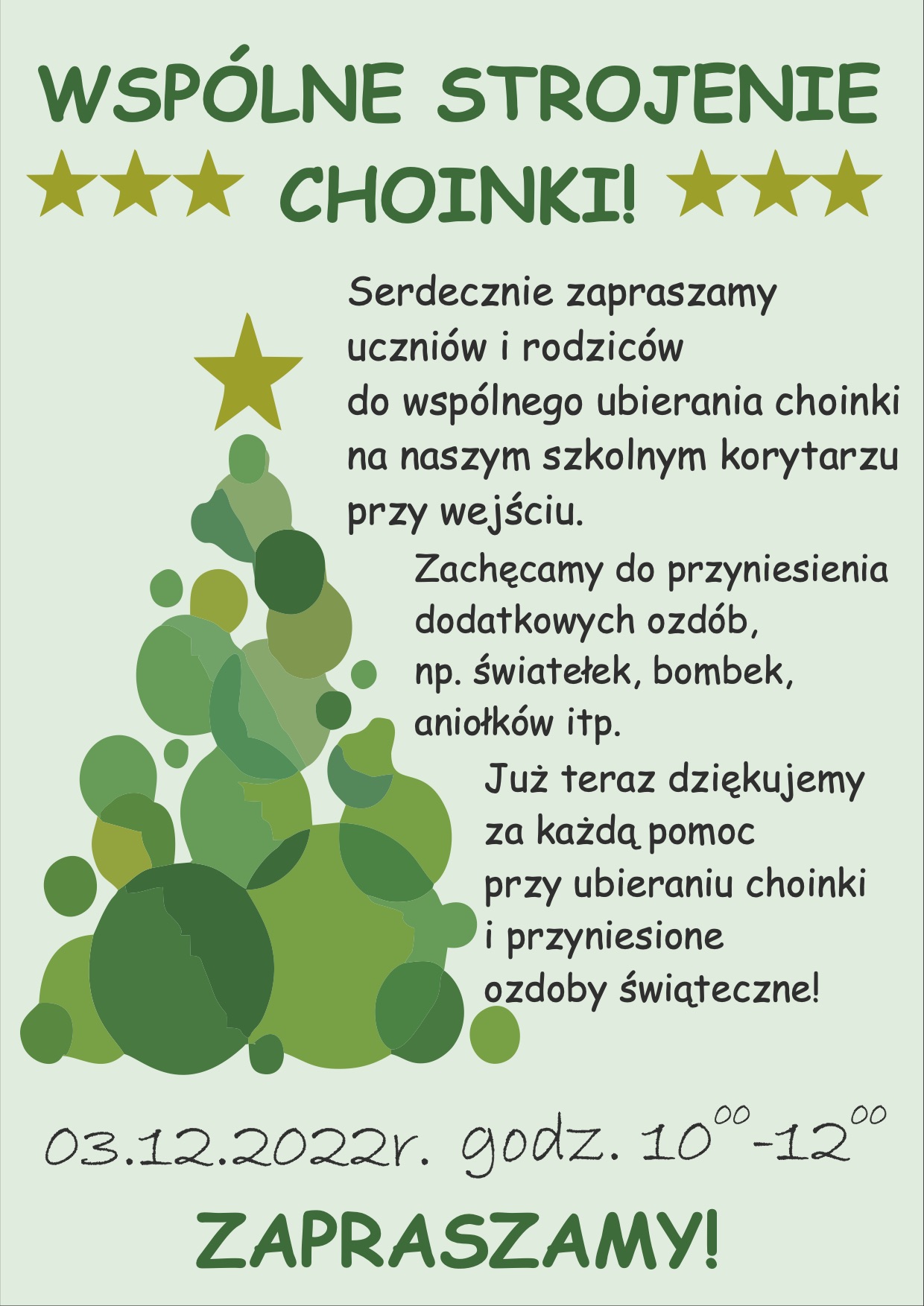 WSPÓLNE STROJENIE

CHOINKI!

Serdecznie zapraszamy uczniów i rodziców do wspólnego ubierania choinki na naszym szkolnym korytarzu przy wejściu.

Zachęcamy do przyniesienia dodatkowych ozdób, np. światełek, bombek, aniołków itp.

Już teraz dziękujemy za każdą pomoc przy ubieraniu choinki i przyniesione ozdoby świąteczne!

03.12.2022r. godz. $10^{00}$-$12^{00}$

ZAPRASZAMY!